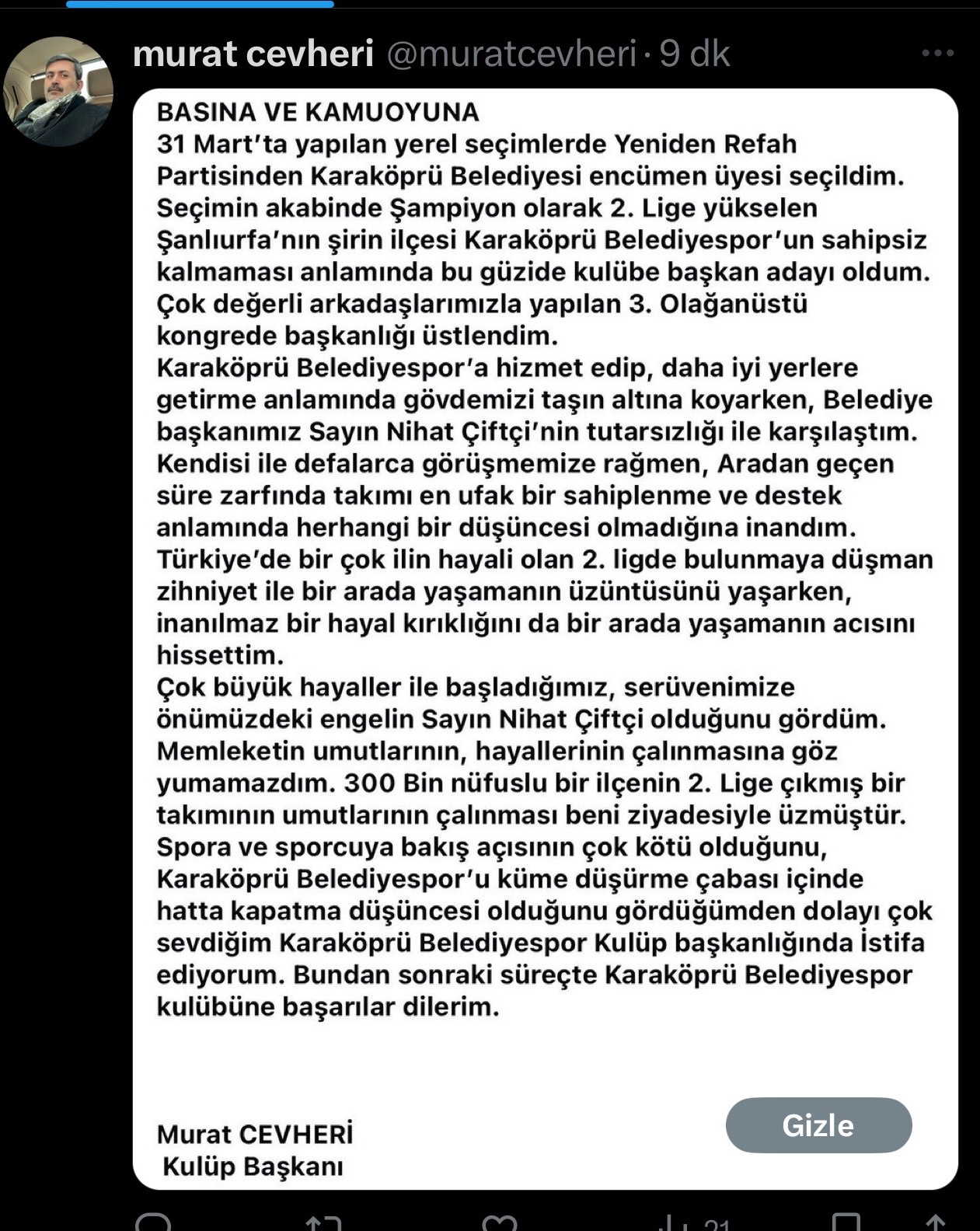 murat cevheri @muratcevheri · 9 dk

BASINA VE KAMUOYUNA
31 Mart'ta yapılan yerel seçimlerde Yeniden Refah Partisinden Karaköprü Belediyesi encümen üyesi seçildim. Seçimin akabinde Şampiyon olarak 2. Lige yükselen Şanlıurfa'nın şirin ilçesi Karaköprü Belediyespor'un sahipsiz kalmaması anlamında bu güzide kulübe başkan adayı oldum. Çok değerli arkadaşlarımızla yapılan 3. Olağanüstü kongrede başkanlığı üstlendim.
Karaköprü Belediyespor'a hizmet edip, daha iyi yerlere getirme anlamında gövdemizi taşın altına koyarken, Belediye başkanımız Sayın Nihat Çiftçi'nin tutarsızlığı ile karşılaştım. Kendisi ile defalarca görüşmemize rağmen, Aradan geçen süre zarfında takımı en ufak bir sahiplenme ve destek anlamında herhangi bir düşüncesi olmadığına inandım. Türkiye'de bir çok ilin hayali olan 2. ligde bulunmaya düşman zihniyet ile bir arada yaşamanın üzüntüsünü yaşarken, inanılmaz bir hayal kırıklığını da bir arada yaşamanın acısını hissettim.
Çok büyük hayaller ile başladığımız, serüvenimize önümüzdeki engelin Sayın Nihat Çiftçi olduğunu gördüm. Memleketin umutlarının, hayallerinin çalınmasına göz yumamazdım. 300 Bin nüfuslu bir ilçenin 2. Lige çıkmış bir takımının umutlarının çalınması beni ziyadesiyle üzmüştür. Spora ve sporcuya bakış açısının çok kötü olduğunu, Karaköprü Belediyespor'u küme düşürme çabası içinde hatta kapatma düşüncesi olduğunu gördüğümden dolayı çok sevdiğim Karaköprü Belediyespor Kulüp başkanlığında İstifa ediyorum. Bundan sonraki süreçte Karaköprü Belediyespor kulübüne başarılar dilerim.

Murat CEVHERİ
Kulüp Başkanı

Gizle

21